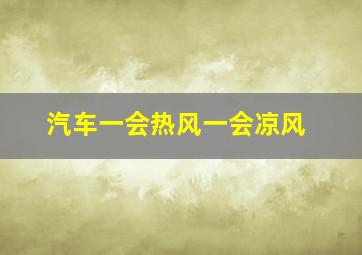 汽车一会热风一会凉风